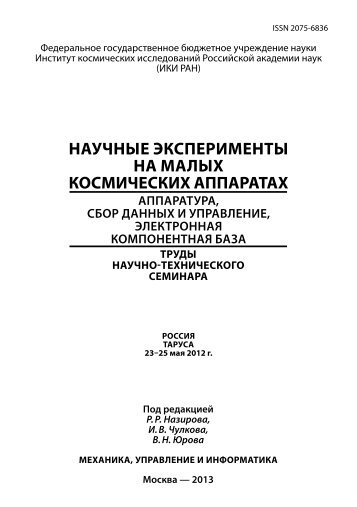 ISSN 2075-6836

Федеральное государственное бюджетное учреждение науки
Институт космических исследований Российской академии наук
(ИКИ РАН)

НАУЧНЫЕ ЭКСПЕРИМЕНТЫ
НА МАЛЫХ
КОСМИЧЕСКИХ АППАРАТАХ

АППАРАТУРА,
СБОР ДАННЫХ И УПРАВЛЕНИЕ,
ЭЛЕКТРОННАЯ
КОМПОНЕНТНАЯ БАЗА

ТРУДЫ
НАУЧНО-ТЕХНИЧЕСКОГО
СЕМИНАРА

РОССИЯ
ТАРУСА
23–25 мая 2012 г.

Под редакцией
Р. Р. Назирова,
И. В. Чулкова,
В. Н. Юрова

МЕХАНИКА, УПРАВЛЕНИЕ И ИНФОРМАТИКА

Москва — 2013